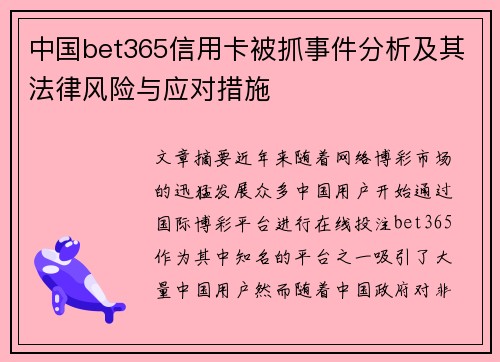 中国bet365信用卡被抓事件分析及其法律风险与应对措施

文章摘要近年来随着网络博彩市场的迅猛发展众多中国用户开始通过国际博彩平台进行在线投注bet365作为其中知名的平台之一吸引了大量中国用户然而随着中国政府对非